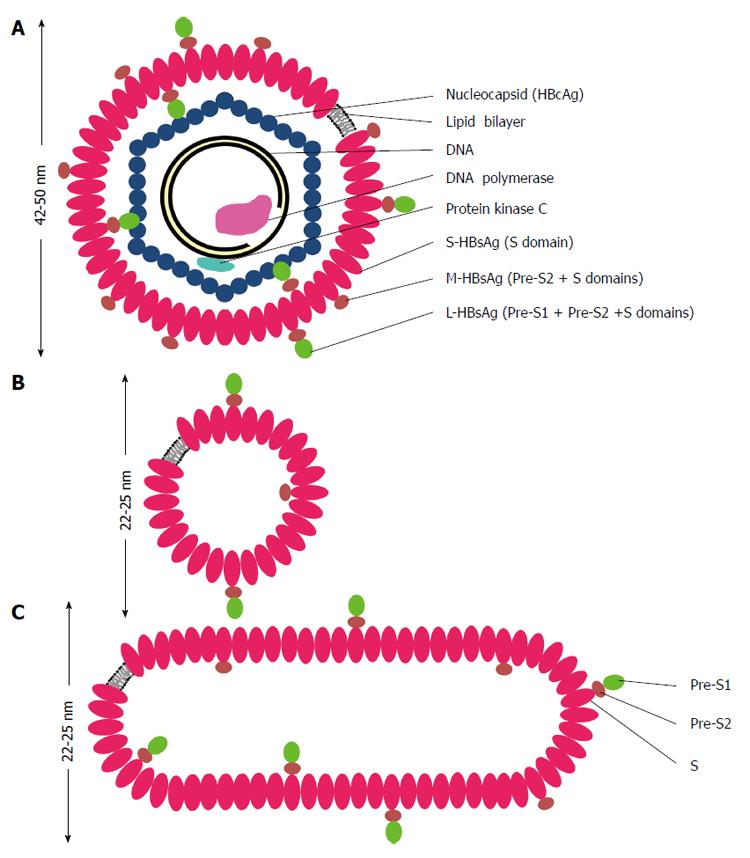 A

42-50 nm

Nucleocapsid (HBcAg)

Lipid bilayer

DNA

DNA polymerase

Protein kinase C

S-HBsAg (S domain)

M-HBsAg (Pre-S2 + S domains)

L-HBsAg (Pre-S1 + Pre-S2 +S domains)

B

22-25 nm

C

22-25 nm

Pre-S1

Pre-S2

S